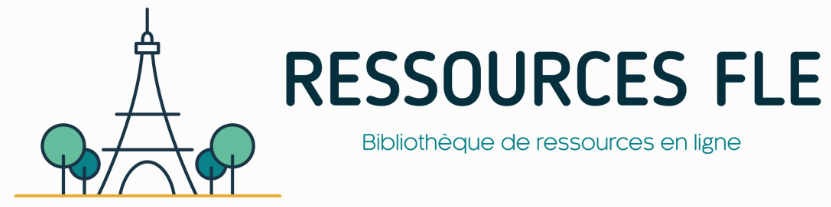 RESSOURCES FLE

Bibliothèque de ressources en ligne